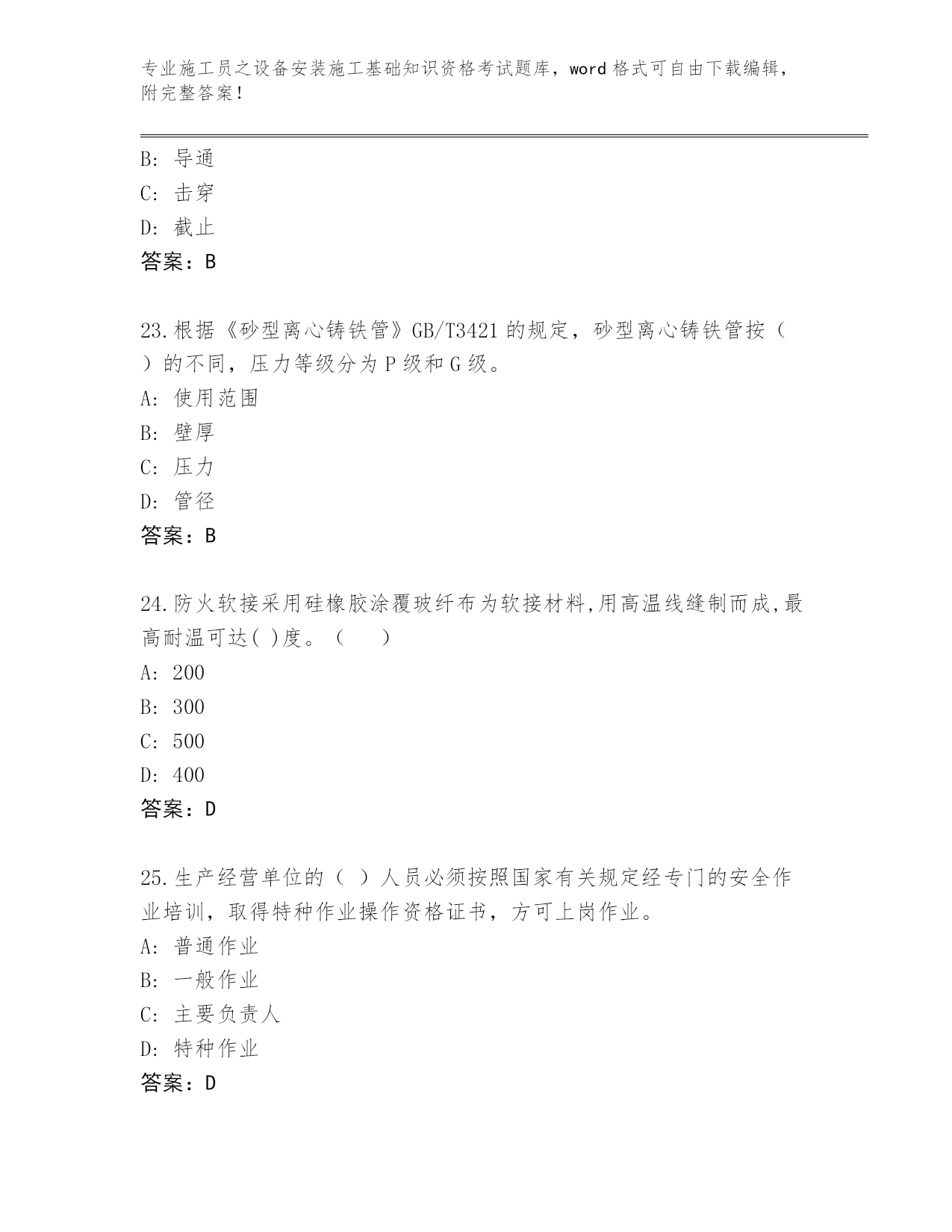 专业施工员之设备安装施工基础知识资格考试题库，word 格式可自由下载编辑，附完整答案！

B: 导通
C: 击穿
D: 截止
答案：B

23.根据《砂型离心铸铁管》GB/T3421 的规定，砂型离心铸铁管按（ ）的不同，压力等级分为 P 级和 G 级。
A: 使用范围
B: 壁厚
C: 压力
D: 管径
答案：B

24.防火软接采用硅橡胶涂覆玻纤布为软接材料,用高温线缝制而成,最高耐温可达( )度。（ ）
A: 200
B: 300
C: 500
D: 400
答案：D

25.生产经营单位的（ ）人员必须按照国家有关规定经专门的安全作业培训，取得特种作业操作资格证书，方可上岗作业。
A: 普通作业
B: 一般作业
C: 主要负责人
D: 特种作业
答案：D